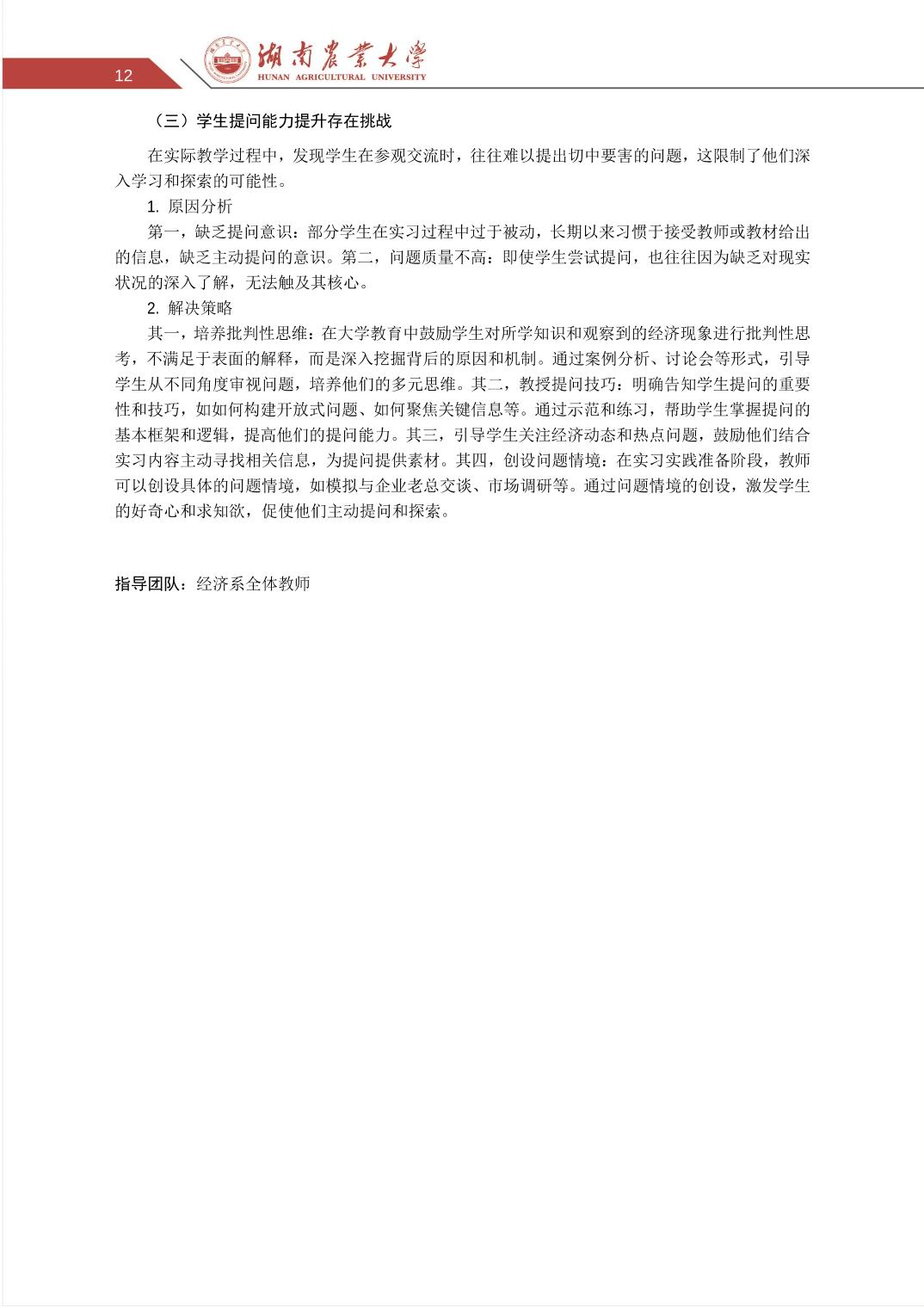 12

湖南農業大學
HUNAN AGRICULTURAL UNIVERSITY

（三）学生提问能力提升存在挑战

在实际教学过程中，发现学生在参观交流时，往往难以提出切中要害的问题，这限制了他们深入学习和探索的可能性。

1. 原因分析

第一，缺乏提问意识：部分学生在实习过程中过于被动，长期以来习惯于接受教师或教材给出的信息，缺乏主动提问的意识。第二，问题质量不高：即使学生尝试提问，也往往因为缺乏对现实状况的深入了解，无法触及其核心。

2. 解决策略

其一，培养批判性思维：在大学教育中鼓励学生对所学知识和观察到的经济现象进行批判性思考，不满足于表面的解释，而是深入挖掘背后的原因和机制。通过案例分析、讨论会等形式，引导学生从不同角度审视问题，培养他们的多元思维。其二，教授提问技巧：明确告知学生提问的重要性和技巧，如如何构建开放式问题、如何聚焦关键信息等。通过示范和练习，帮助学生掌握提问的基本框架和逻辑，提高他们的提问能力。其三，引导学生关注经济动态和热点问题，鼓励他们结合实习内容主动寻找相关信息，为提问提供素材。其四，创设问题情境：在实习实践准备阶段，教师可以创设具体的问题情境，如模拟与企业老总交谈、市场调研等。通过问题情境的创设，激发学生的好奇心和求知欲，促使他们主动提问和探索。

指导团队：经济系全体教师